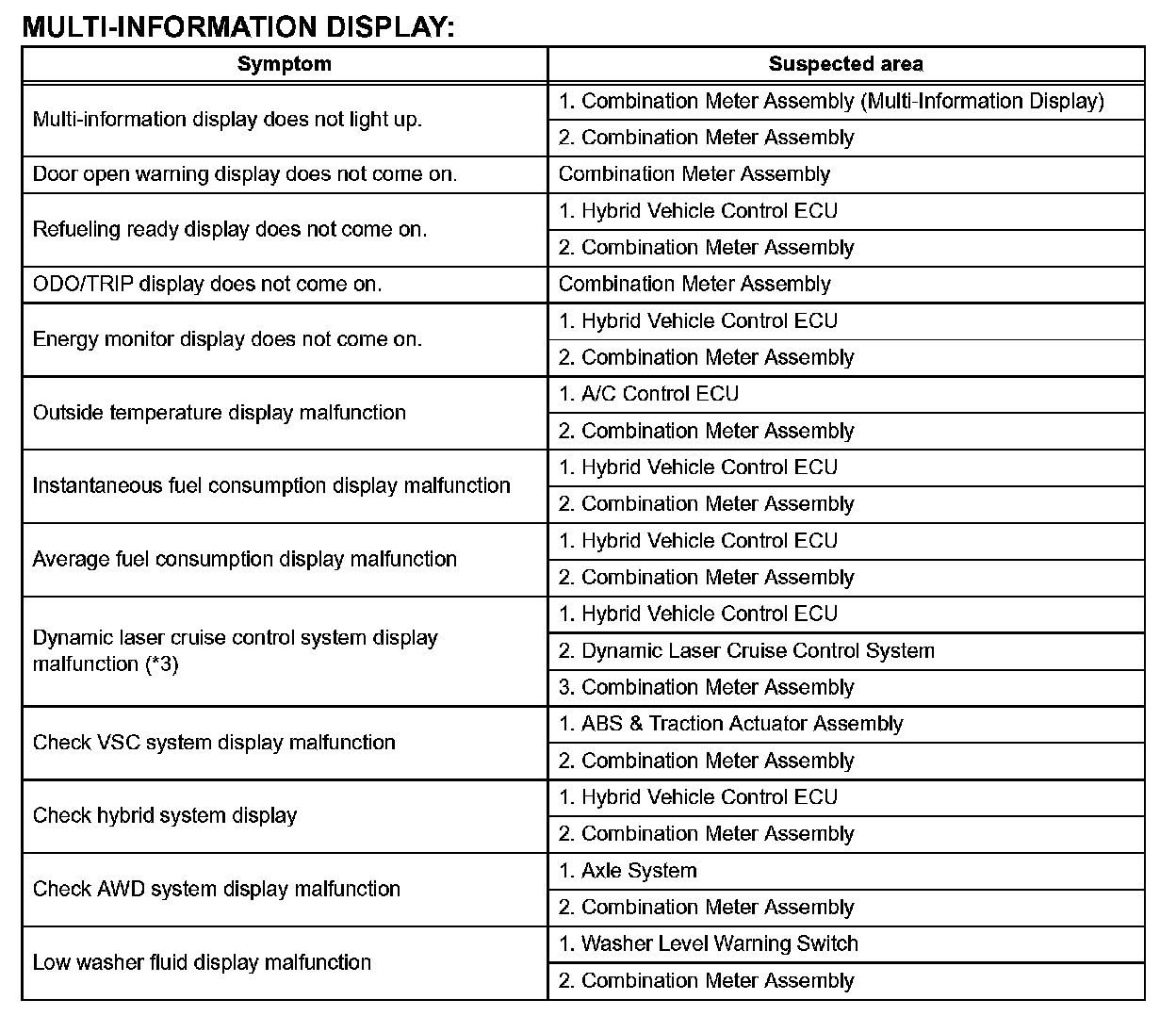 MULTI-INFORMATION DISPLAY:

| Symptom | Suspected area |
|---|---|
| Multi-information display does not light up. | 1. Combination Meter Assembly (Multi-Information Display) |
| | 2. Combination Meter Assembly |
| Door open warning display does not come on. | Combination Meter Assembly |
| Refueling ready display does not come on. | 1. Hybrid Vehicle Control ECU |
| | 2. Combination Meter Assembly |
| ODO/TRIP display does not come on. | Combination Meter Assembly |
| Energy monitor display does not come on. | 1. Hybrid Vehicle Control ECU |
| | 2. Combination Meter Assembly |
| Outside temperature display malfunction | 1. A/C Control ECU |
| | 2. Combination Meter Assembly |
| Instantaneous fuel consumption display malfunction | 1. Hybrid Vehicle Control ECU |
| | 2. Combination Meter Assembly |
| Average fuel consumption display malfunction | 1. Hybrid Vehicle Control ECU |
| | 2. Combination Meter Assembly |
| Dynamic laser cruise control system display malfunction (*3) | 1. Hybrid Vehicle Control ECU |
| | 2. Dynamic Laser Cruise Control System |
| | 3. Combination Meter Assembly |
| Check VSC system display malfunction | 1. ABS & Traction Actuator Assembly |
| | 2. Combination Meter Assembly |
| Check hybrid system display | 1. Hybrid Vehicle Control ECU |
| | 2. Combination Meter Assembly |
| Check AWD system display malfunction | 1. Axle System |
| | 2. Combination Meter Assembly |
| Low washer fluid display malfunction | 1. Washer Level Warning Switch |
| | 2. Combination Meter Assembly |